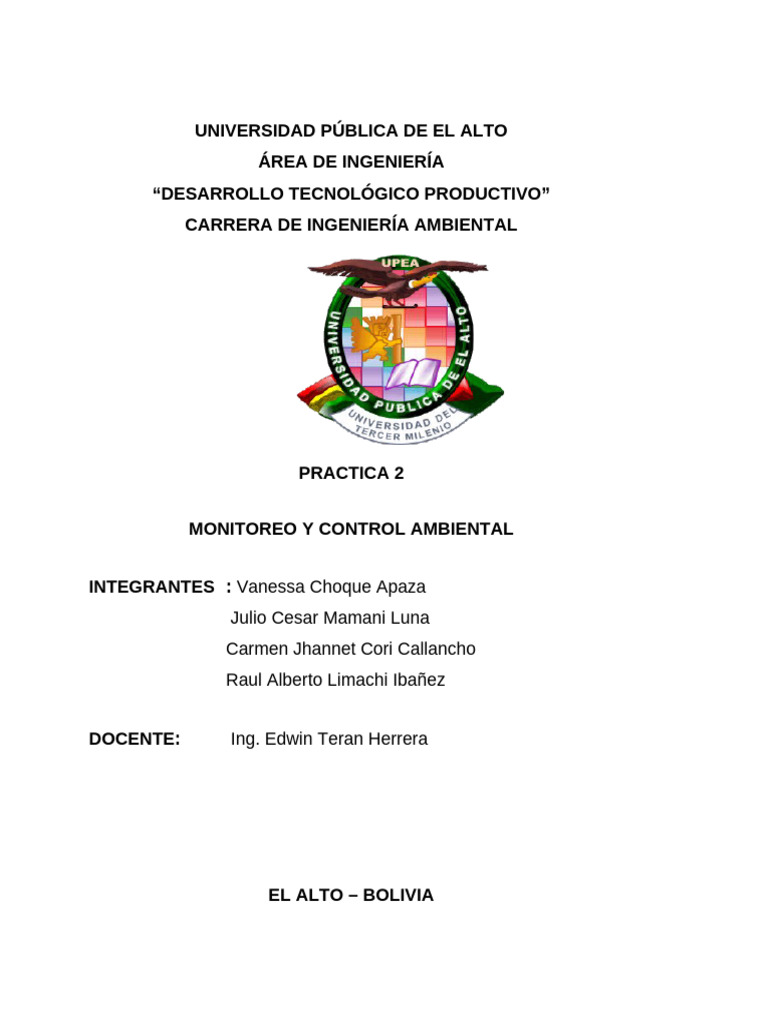 UNIVERSIDAD PÚBLICA DE EL ALTO
ÁREA DE INGENIERÍA
“DESARROLLO TECNOLÓGICO PRODUCTIVO”
CARRERA DE INGENIERÍA AMBIENTAL

UPEA
UNIVERSIDAD PUBLICA DE EL ALTO
UNIVERSIDAD DEL TERCER MILENIO

PRACTICA 2

MONITOREO Y CONTROL AMBIENTAL

INTEGRANTES : Vanessa Choque Apaza
Julio Cesar Mamani Luna
Carmen Jhannet Cori Callancho
Raul Alberto Limachi Ibañez

DOCENTE: Ing. Edwin Teran Herrera

EL ALTO – BOLIVIA